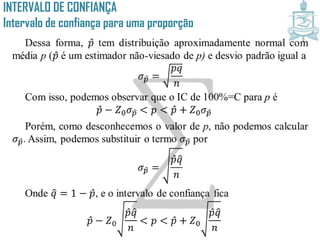 INTERVALO DE CONFIANÇA
Intervalo de confiança para uma proporção

Dessa forma, $\hat{p}$ tem distribuição aproximadamente normal com média $p$ ($\hat{p}$ é um estimador não-viesado de $p$) e desvio padrão igual a

$\sigma_{\hat{p}} = \sqrt{\frac{pq}{n}}$

Com isso, podemos observar que o IC de 100%=C para $p$ é

$\hat{p} - Z_0\sigma_{\hat{p}} < p < \hat{p} + Z_0\sigma_{\hat{p}}$

Porém, como desconhecemos o valor de $p$, não podemos calcular $\sigma_{\hat{p}}$. Assim, podemos substituir o termo $\sigma_{\hat{p}}$ por

$\sigma_{\hat{p}} = \sqrt{\frac{\hat{p}\hat{q}}{n}}$

Onde $\hat{q} = 1 - \hat{p}$, e o intervalo de confiança fica

$\hat{p} - Z_0\sqrt{\frac{\hat{p}\hat{q}}{n}} < p < \hat{p} + Z_0\sqrt{\frac{\hat{p}\hat{q}}{n}}$